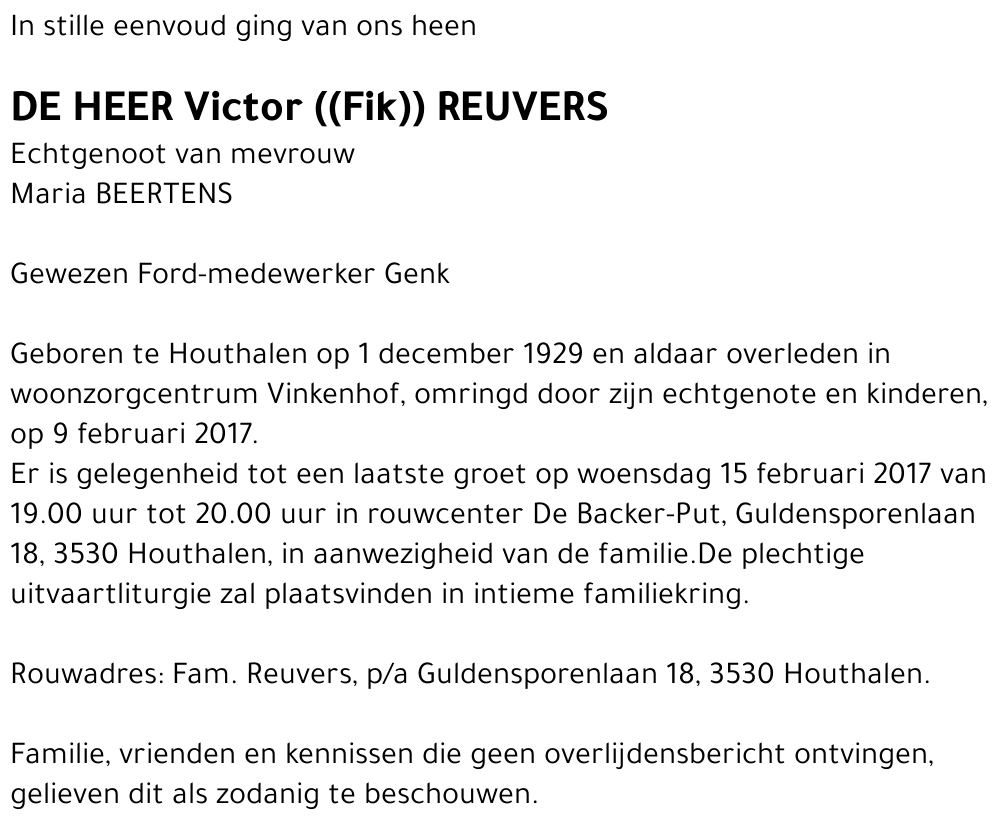 In stille eenvoud ging van ons heen

DE HEER Victor ((Fik)) REUVERS
Echtgenoot van mevrouw
Maria BEERTENS

Gewezen Ford-medewerker Genk

Geboren te Houthalen op 1 december 1929 en aldaar overleden in woonzorgcentrum Vinkenhof, omringd door zijn echtgenote en kinderen, op 9 februari 2017.
Er is gelegenheid tot een laatste groet op woensdag 15 februari 2017 van 19.00 uur tot 20.00 uur in rouwcenter De Backer-Put, Guldensporenlaan 18, 3530 Houthalen, in aanwezigheid van de familie.De plechtige uitvaartliturgie zal plaatsvinden in intieme familiekring.

Rouwadres: Fam. Reuvers, p/a Guldensporenlaan 18, 3530 Houthalen.

Familie, vrienden en kennissen die geen overlijdensbericht ontvingen, gelieven dit als zodanig te beschouwen.